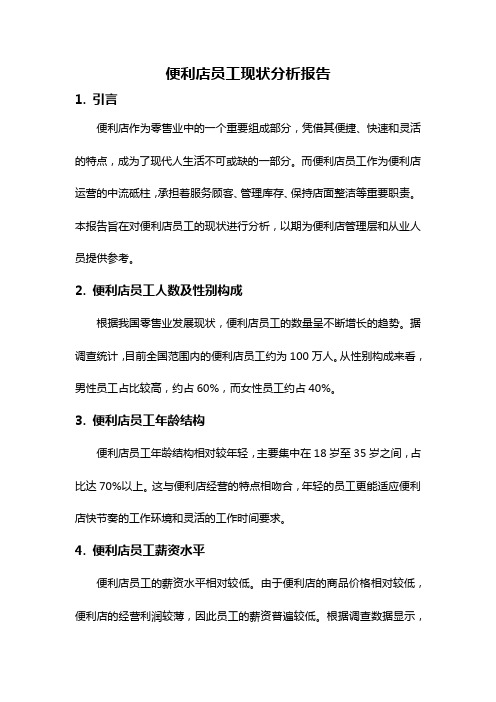 便利店员工现状分析报告

1. 引言

便利店作为零售业中的一个重要组成部分，凭借其便捷、快速和灵活的特点，成为了现代人生活不可或缺的一部分。而便利店员工作为便利店运营的中流砥柱，承担着服务顾客、管理库存、保持店面整洁等重要职责。本报告旨在对便利店员工的现状进行分析，以期为便利店管理层和从业人员提供参考。

2. 便利店员工人数及性别构成

根据我国零售业发展现状，便利店员工的数量呈不断增长的趋势。据调查统计，目前全国范围内的便利店员工约为 100 万人。从性别构成来看，男性员工占比较高，约占 60%，而女性员工约占 40%。

3. 便利店员工年龄结构

便利店员工年龄结构相对较年轻，主要集中在 18 岁至 35 岁之间，占比达 70%以上。这与便利店经营的特点相吻合，年轻的员工更能适应便利店快节奏的工作环境和灵活的工作时间要求。

4. 便利店员工薪资水平

便利店员工的薪资水平相对较低。由于便利店的商品价格相对较低，便利店的经营利润较薄，因此员工的薪资普遍较低。根据调查数据显示，